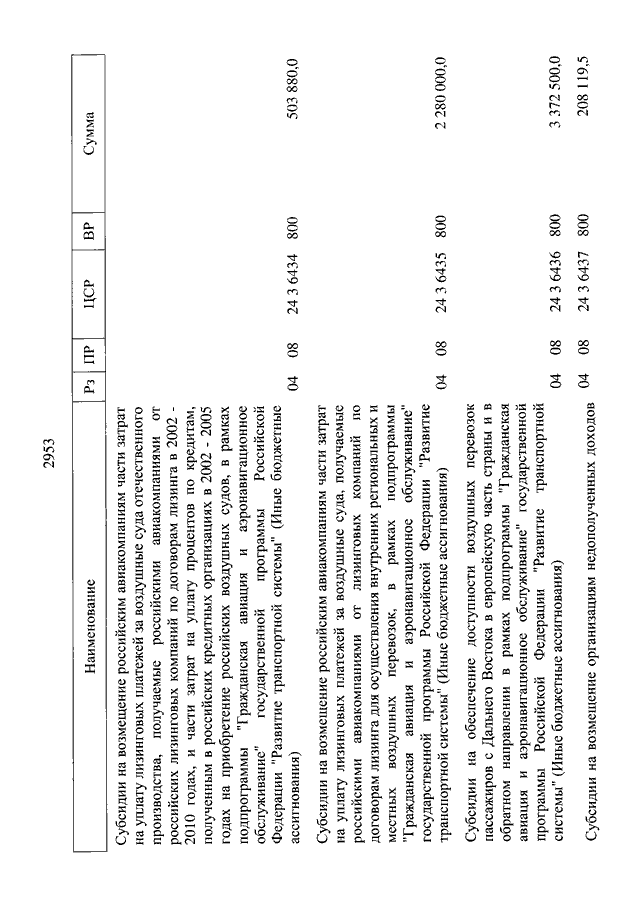 2953

| Наименование | Рз | ПР | ЦСР | ВР | Сумма |
|---|---|---|---|---|---|
| Субсидии на возмещение российским авиакомпаниям части затрат на уплату лизинговых платежей за воздушные суда отечественного производства, получаемые российскими авиакомпаниями от российских лизинговых компаний по договорам лизинга в 2002 - 2010 годах, и части затрат на уплату процентов по кредитам, полученным в российских кредитных организациях в 2002 - 2005 годах на приобретение российских воздушных судов, в рамках подпрограммы "Гражданская авиация и аэронавигационное обслуживание" государственной программы Российской Федерации "Развитие транспортной системы" (Иные бюджетные ассигнования) | 04 | 08 | 24 3 6434 | 800 | 503 880,0 |
| Субсидии на возмещение российским авиакомпаниям части затрат на уплату лизинговых платежей за воздушные суда, получаемые российскими авиакомпаниями от лизинговых компаний по договорам лизинга для осуществления внутренних региональных и местных воздушных перевозок, в рамках подпрограммы "Гражданская авиация и аэронавигационное обслуживание" государственной программы Российской Федерации "Развитие транспортной системы" (Иные бюджетные ассигнования) | 04 | 08 | 24 3 6435 | 800 | 2 280 000,0 |
| Субсидии на обеспечение доступности воздушных перевозок пассажиров с Дальнего Востока в европейскую часть страны и в обратном направлении в рамках подпрограммы "Гражданская авиация и аэронавигационное обслуживание" государственной программы Российской Федерации "Развитие транспортной системы" (Иные бюджетные ассигнования) | 04 | 08 | 24 3 6436 | 800 | 3 372 500,0 |
| Субсидии на возмещение организациям недополученных доходов | 04 | 08 | 24 3 6437 | 800 | 208 119,5 |